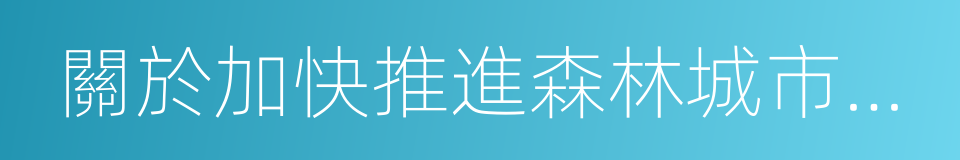 關於加快推進森林城市...